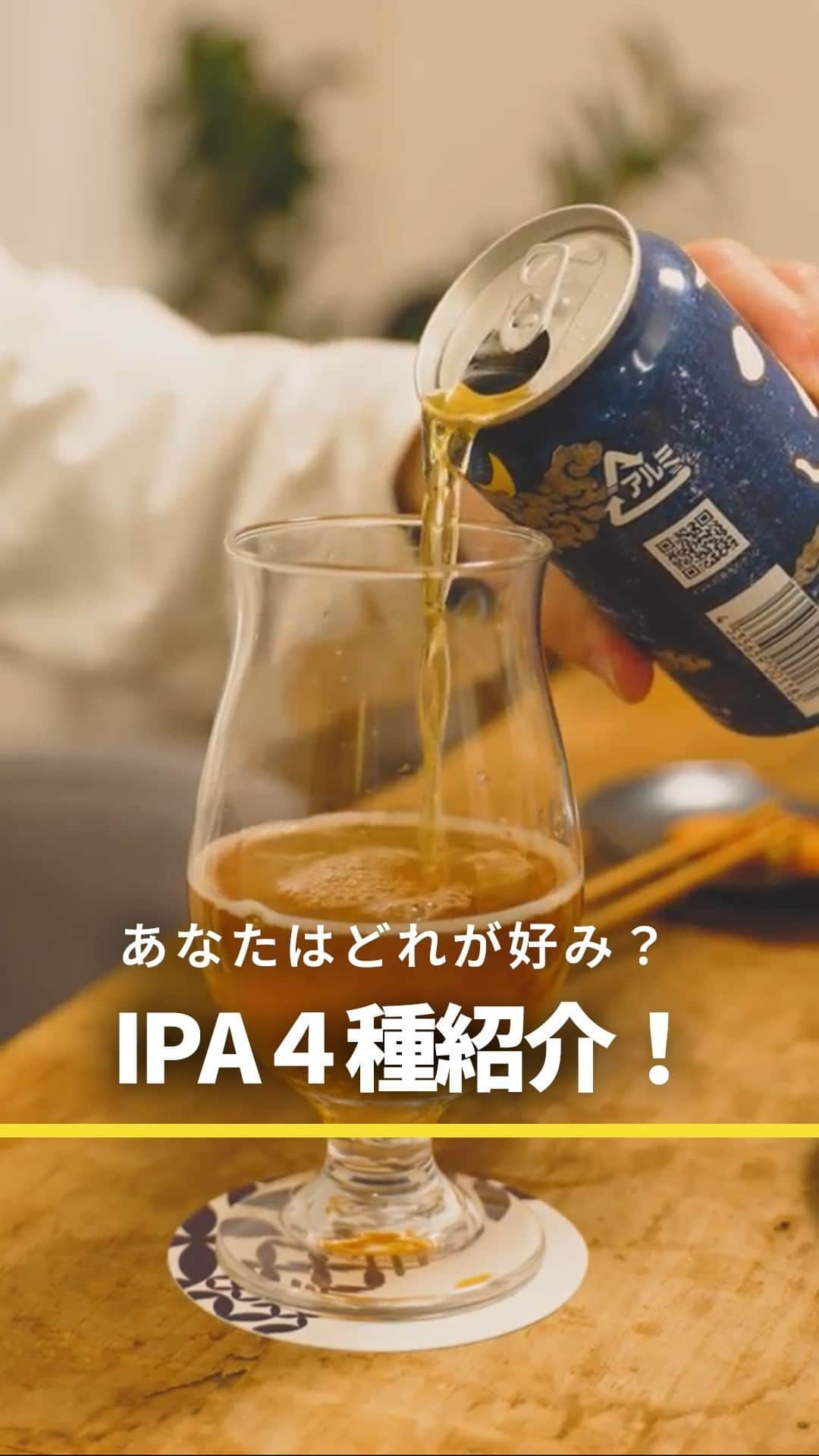 アルミ

あなたはどれが好み？

IPA４種紹介！